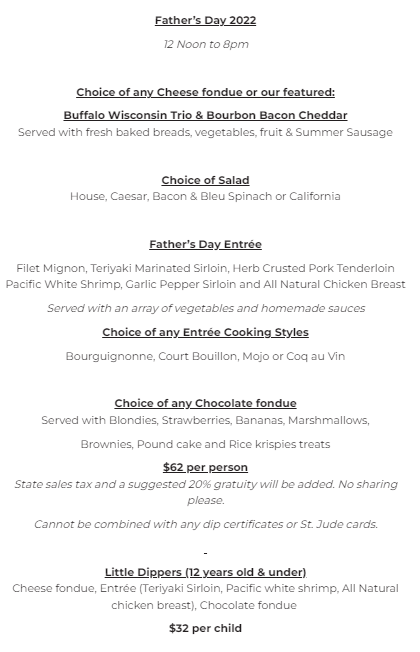 Father's Day 2022

12 Noon to 8pm

Choice of any Cheese fondue or our featured:

Buffalo Wisconsin Trio & Bourbon Bacon Cheddar
Served with fresh baked breads, vegetables, fruit & Summer Sausage

Choice of Salad
House, Caesar, Bacon & Bleu Spinach or California

Father's Day Entrée

Filet Mignon, Teriyaki Marinated Sirloin, Herb Crusted Pork Tenderloin Pacific White Shrimp, Garlic Pepper Sirloin and All Natural Chicken Breast

Served with an array of vegetables and homemade sauces

Choice of any Entrée Cooking Styles

Bourguignonne, Court Bouillon, Mojo or Coq au Vin

Choice of any Chocolate fondue
Served with Blondies, Strawberries, Bananas, Marshmallows,

Brownies, Pound cake and Rice krispies treats

$62 per person
State sales tax and a suggested 20% gratuity will be added. No sharing please.

Cannot be combined with any dip certificates or St. Jude cards.

-

Little Dippers (12 years old & under)
Cheese fondue, Entrée (Teriyaki Sirloin, Pacific white shrimp, All Natural chicken breast), Chocolate fondue

$32 per child